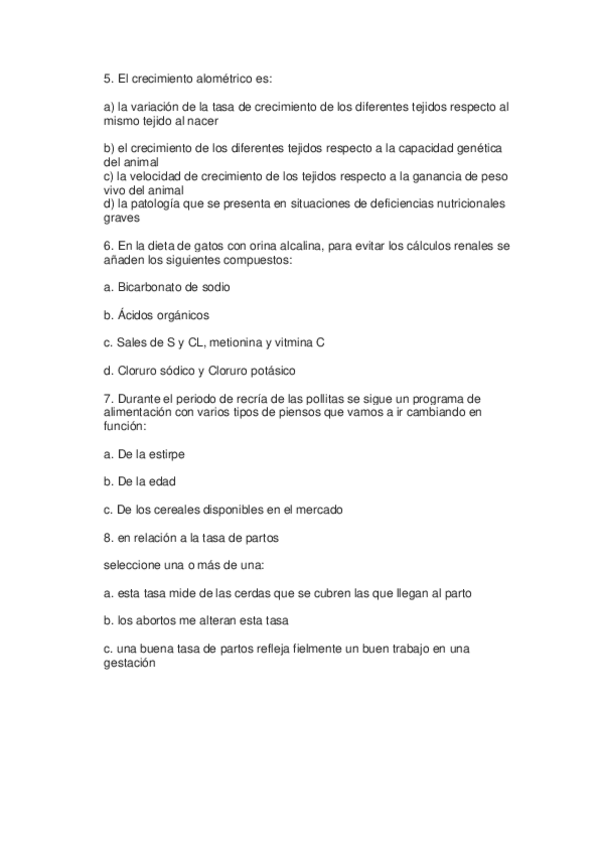 5. El crecimiento alométrico es:

a) la variación de la tasa de crecimiento de los diferentes tejidos respecto al mismo tejido al nacer

b) el crecimiento de los diferentes tejidos respecto a la capacidad genética del animal
c) la velocidad de crecimiento de los tejidos respecto a la ganancia de peso vivo del animal
d) la patología que se presenta en situaciones de deficiencias nutricionales graves

6. En la dieta de gatos con orina alcalina, para evitar los cálculos renales se añaden los siguientes compuestos:

a. Bicarbonato de sodio

b. Ácidos orgánicos

c. Sales de S y CL, metionina y vitmina C

d. Cloruro sódico y Cloruro potásico

7. Durante el periodo de recría de las pollitas se sigue un programa de alimentación con varios tipos de piensos que vamos a ir cambiando en función:

a. De la estirpe

b. De la edad

c. De los cereales disponibles en el mercado

8. en relación a la tasa de partos

seleccione una o más de una:

a. esta tasa mide de las cerdas que se cubren las que llegan al parto

b. los abortos me alteran esta tasa

c. una buena tasa de partos refleja fielmente un buen trabajo en una gestación